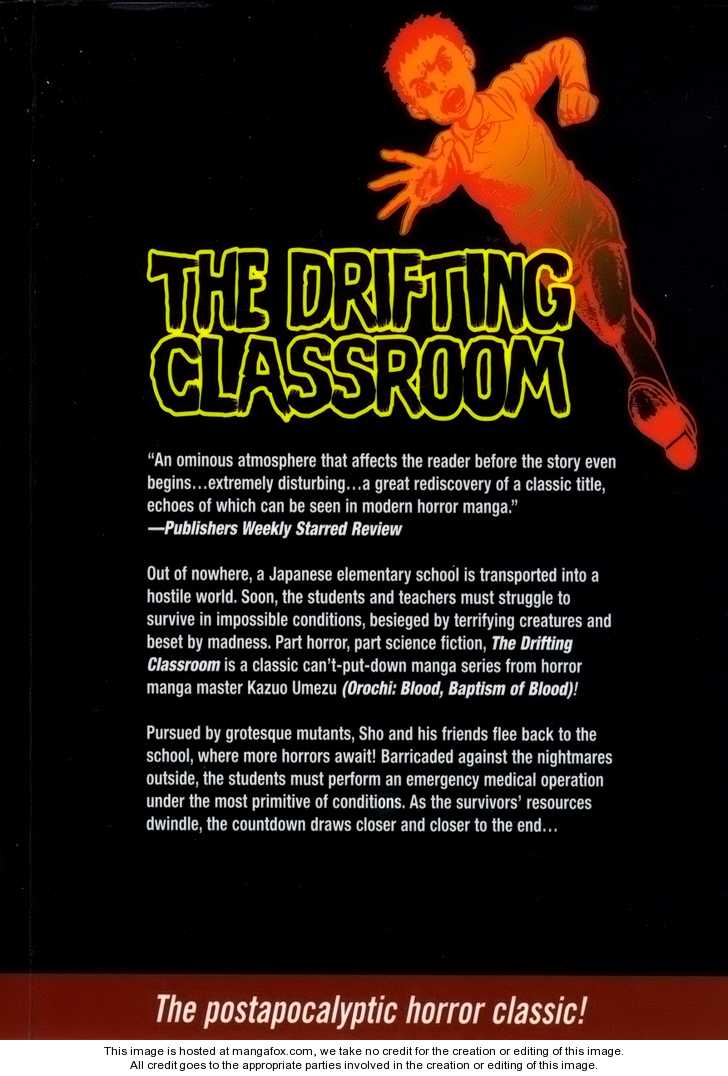 THE DRIFTING CLASSROOM

"An ominous atmosphere that affects the reader before the story even begins…extremely disturbing…a great rediscovery of a classic title, echoes of which can be seen in modern horror manga."
—Publishers Weekly Starred Review

Out of nowhere, a Japanese elementary school is transported into a hostile world. Soon, the students and teachers must struggle to survive in impossible conditions, besieged by terrifying creatures and beset by madness. Part horror, part science fiction, The Drifting Classroom is a classic can't-put-down manga series from horror manga master Kazuo Umezu (Orochi: Blood, Baptism of Blood)!

Pursued by grotesque mutants, Sho and his friends flee back to the school, where more horrors await! Barricaded against the nightmares outside, the students must perform an emergency medical operation under the most primitive of conditions. As the survivors' resources dwindle, the countdown draws closer and closer to the end…

The postapocalyptic horror classic!

This image is hosted at mangafox.com, we take no credit for the creation or editing of this image.
All credit goes to the appropriate parties involved in the creation or editing of this image.